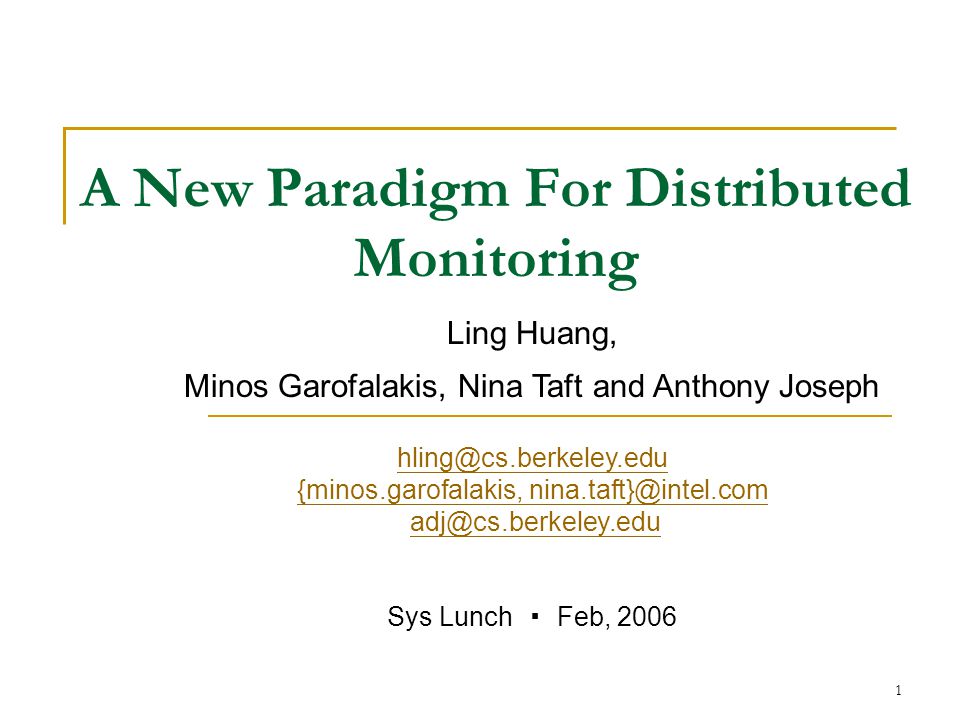 A New Paradigm For Distributed Monitoring

Ling Huang,

Minos Garofalakis, Nina Taft and Anthony Joseph

hling@cs.berkeley.edu
{minos.garofalakis, nina.taft}@intel.com
adj@cs.berkeley.edu

Sys Lunch ▪ Feb, 2006

1